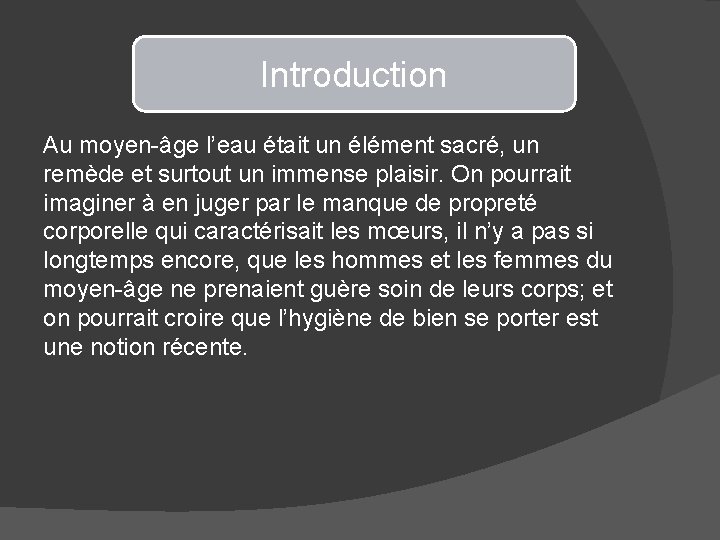 Introduction

Au moyen-âge l’eau était un élément sacré, un remède et surtout un immense plaisir. On pourrait imaginer à en juger par le manque de propreté corporelle qui caractérisait les mœurs, il n’y a pas si longtemps encore, que les hommes et les femmes du moyen-âge ne prenaient guère soin de leurs corps; et on pourrait croire que l’hygiène de bien se porter est une notion récente.